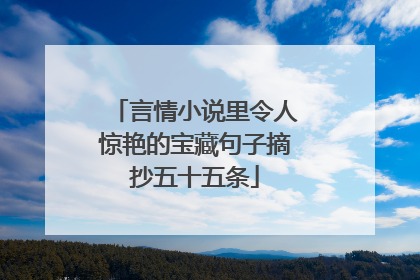 「言情小说里令人惊艳的宝藏句子摘抄五十五条」